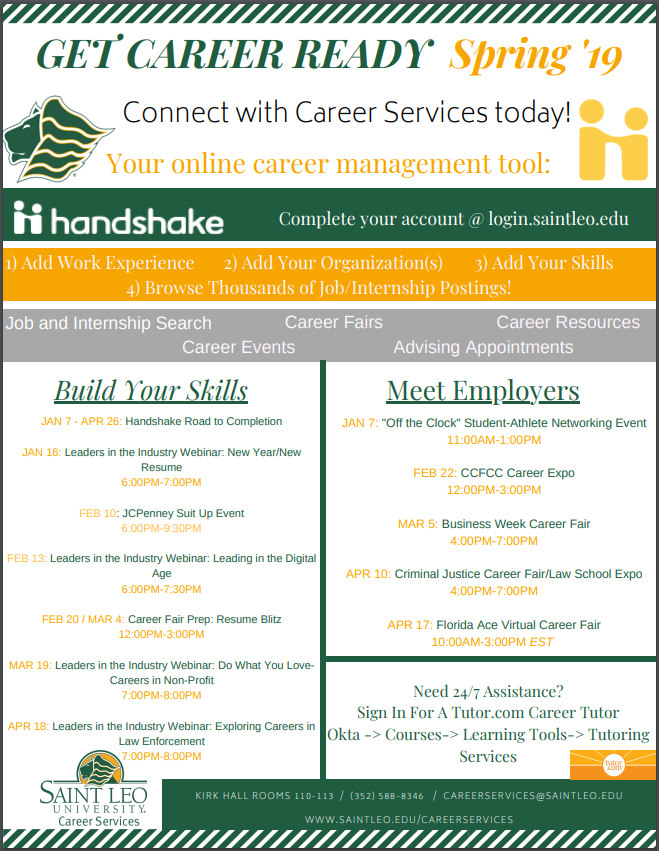 GET CAREER READY Spring '19

Connect with Career Services today!

Your online career management tool:

handshake

Complete your account @ login.saintleo.edu

1) Add Work Experience 2) Add Your Organization(s) 3) Add Your Skills 4) Browse Thousands of Job/Internship Postings!

Job and Internship Search Career Fairs Career Resources Career Events Advising Appointments

Build Your Skills

JAN 7 - APR 26: Handshake Road to Completion

JAN 16: Leaders in the Industry Webinar: New Year/New Resume
6:00PM-7:00PM

FEB 10: JCPenney Suit Up Event
6:00PM-9:30PM

FEB 13: Leaders in the Industry Webinar: Leading in the Digital Age
6:00PM-7:30PM

FEB 20 / MAR 4: Career Fair Prep: Resume Blitz
12:00PM-3:00PM

MAR 19: Leaders in the Industry Webinar: Do What You Love- Careers in Non-Profit
7:00PM-8:00PM

APR 18: Leaders in the Industry Webinar: Exploring Careers in Law Enforcement
7:00PM-8:00PM

Meet Employers

JAN 7: "Off the Clock" Student-Athlete Networking Event
11:00AM-1:00PM

FEB 22: CCFCC Career Expo
12:00PM-3:00PM

MAR 5: Business Week Career Fair
4:00PM-7:00PM

APR 10: Criminal Justice Career Fair/Law School Expo
4:00PM-7:00PM

APR 17: Florida Ace Virtual Career Fair
10:00AM-3:00PM EST

Need 24/7 Assistance?
Sign In For A Tutor.com Career Tutor
Okta -> Courses-> Learning Tools-> Tutoring Services

tutor.com

SAINT LEO UNIVERSITY Career Services

KIRK HALL ROOMS 110-113 / (352) 588-8346 / CAREERSERVICES@SAINTLEO.EDU

WWW.SAINTLEO.EDU/CAREERSERVICES